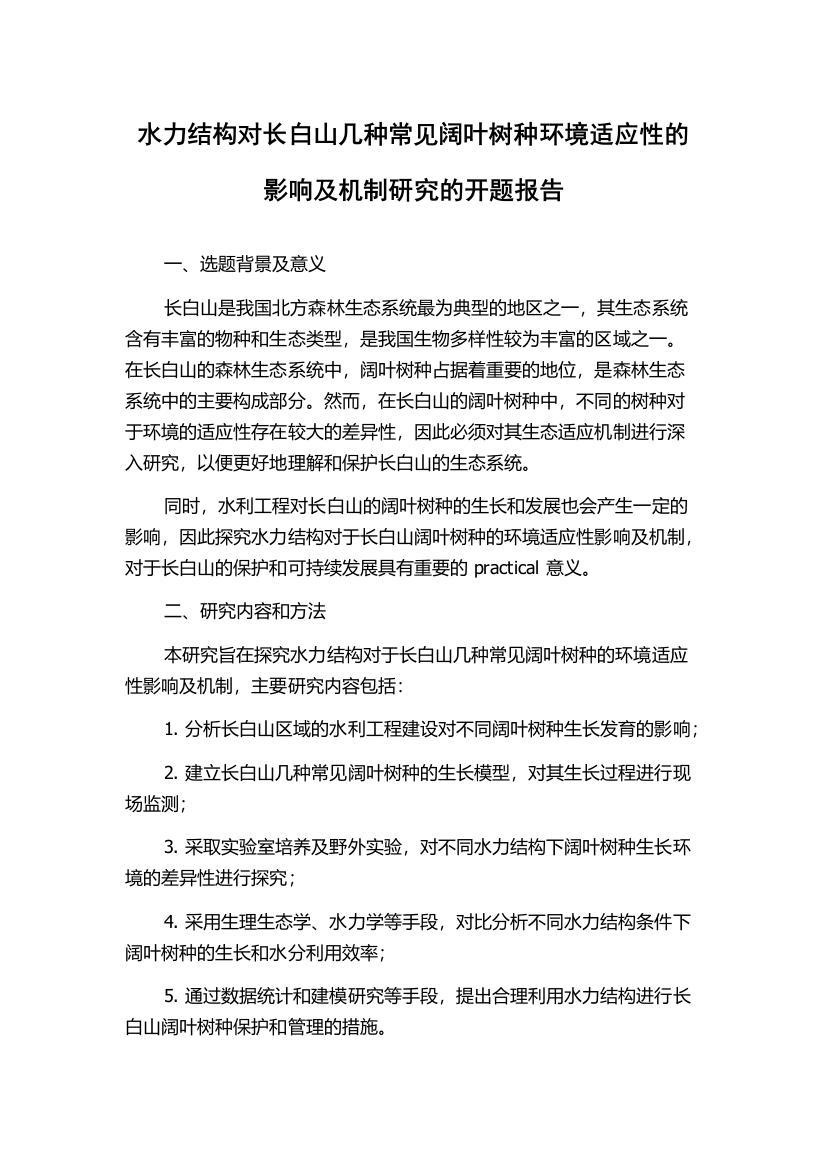 水力结构对长白山几种常见阔叶树种环境适应性的影响及机制研究的开题报告

一、选题背景及意义

长白山是我国北方森林生态系统最为典型的地区之一，其生态系统含有丰富的物种和生态类型，是我国生物多样性较为丰富的区域之一。在长白山的森林生态系统中，阔叶树种占据着重要的地位，是森林生态系统中的主要构成部分。然而，在长白山的阔叶树种中，不同的树种对于环境的适应性存在较大的差异性，因此必须对其生态适应机制进行深入研究，以便更好地理解和保护长白山的生态系统。

同时，水利工程对长白山的阔叶树种的生长和发展也会产生一定的影响，因此探究水力结构对于长白山阔叶树种的环境适应性影响及机制，对于长白山的保护和可持续发展具有重要的 practical 意义。

二、研究内容和方法

本研究旨在探究水力结构对于长白山几种常见阔叶树种的环境适应性影响及机制，主要研究内容包括：

1. 分析长白山区域的水利工程建设对不同阔叶树种生长发育的影响；

2. 建立长白山几种常见阔叶树种的生长模型，对其生长过程进行现场监测；

3. 采取实验室培养及野外实验，对不同水力结构下阔叶树种生长环境的差异性进行探究；

4. 采用生理生态学、水力学等手段，对比分析不同水力结构条件下阔叶树种的生长和水分利用效率；

5. 通过数据统计和建模研究等手段，提出合理利用水力结构进行长白山阔叶树种保护和管理的措施。